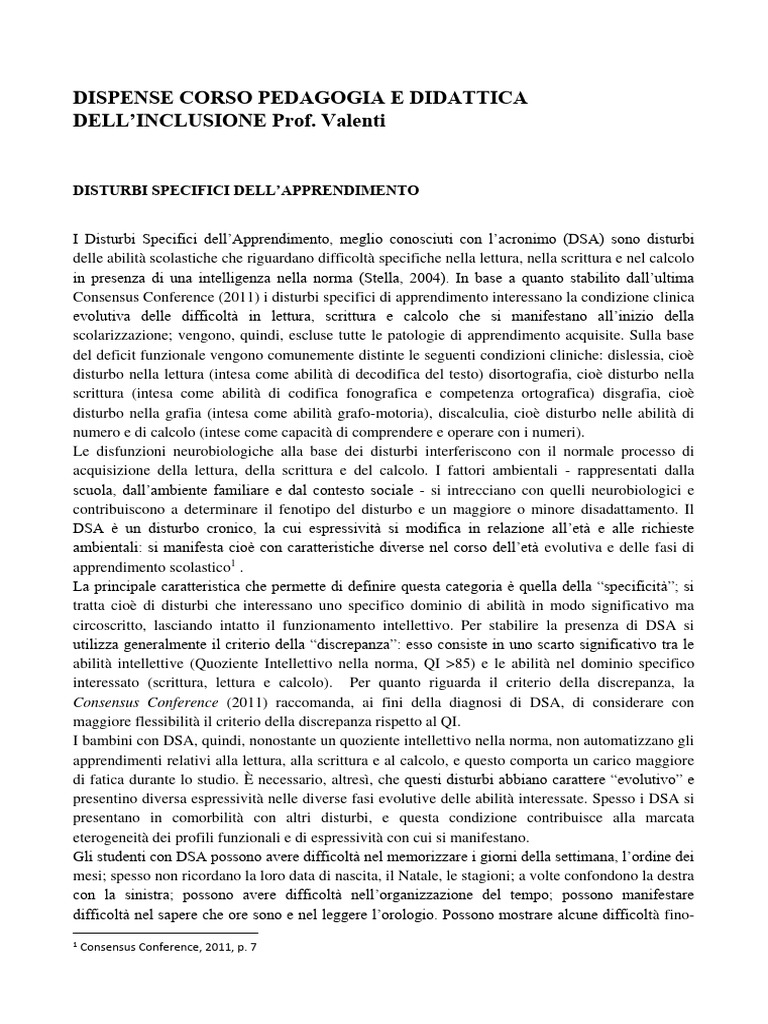 DISPENSE CORSO PEDAGOGIA E DIDATTICA DELL'INCLUSIONE Prof. Valenti

DISTURBI SPECIFICI DELL'APPRENDIMENTO

I Disturbi Specifici dell'Apprendimento, meglio conosciuti con l'acronimo (DSA) sono disturbi delle abilità scolastiche che riguardano difficoltà specifiche nella lettura, nella scrittura e nel calcolo in presenza di una intelligenza nella norma (Stella, 2004). In base a quanto stabilito dall'ultima Consensus Conference (2011) i disturbi specifici di apprendimento interessano la condizione clinica evolutiva delle difficoltà in lettura, scrittura e calcolo che si manifestano all'inizio della scolarizzazione; vengono, quindi, escluse tutte le patologie di apprendimento acquisite. Sulla base del deficit funzionale vengono comunemente distinte le seguenti condizioni cliniche: dislessia, cioè disturbo nella lettura (intesa come abilità di decodifica del testo) disortografia, cioè disturbo nella scrittura (intesa come abilità di codifica fonografica e competenza ortografica) disgrafia, cioè disturbo nella grafia (intesa come abilità grafo-motoria), discalculia, cioè disturbo nelle abilità di numero e di calcolo (intese come capacità di comprendere e operare con i numeri).
Le disfunzioni neurobiologiche alla base dei disturbi interferiscono con il normale processo di acquisizione della lettura, della scrittura e del calcolo. I fattori ambientali - rappresentati dalla scuola, dall'ambiente familiare e dal contesto sociale - si intrecciano con quelli neurobiologici e contribuiscono a determinare il fenotipo del disturbo e un maggiore o minore disadattamento. Il DSA è un disturbo cronico, la cui espressività si modifica in relazione all'età e alle richieste ambientali: si manifesta cioè con caratteristiche diverse nel corso dell'età evolutiva e delle fasi di apprendimento scolastico$^1$ .
La principale caratteristica che permette di definire questa categoria è quella della "specificità"; si tratta cioè di disturbi che interessano uno specifico dominio di abilità in modo significativo ma circoscritto, lasciando intatto il funzionamento intellettivo. Per stabilire la presenza di DSA si utilizza generalmente il criterio della "discrepanza": esso consiste in uno scarto significativo tra le abilità intellettive (Quoziente Intellettivo nella norma, QI >85) e le abilità nel dominio specifico interessato (scrittura, lettura e calcolo). Per quanto riguarda il criterio della discrepanza, la Consensus Conference (2011) raccomanda, ai fini della diagnosi di DSA, di considerare con maggiore flessibilità il criterio della discrepanza rispetto al QI.
I bambini con DSA, quindi, nonostante un quoziente intellettivo nella norma, non automatizzano gli apprendimenti relativi alla lettura, alla scrittura e al calcolo, e questo comporta un carico maggiore di fatica durante lo studio. È necessario, altresì, che questi disturbi abbiano carattere "evolutivo" e presentino diversa espressività nelle diverse fasi evolutive delle abilità interessate. Spesso i DSA si presentano in comorbilità con altri disturbi, e questa condizione contribuisce alla marcata eterogeneità dei profili funzionali e di espressività con cui si manifestano.
Gli studenti con DSA possono avere difficoltà nel memorizzare i giorni della settimana, l'ordine dei mesi; spesso non ricordano la loro data di nascita, il Natale, le stagioni; a volte confondono la destra con la sinistra; possono avere difficoltà nell'organizzazione del tempo; possono manifestare difficoltà nel sapere che ore sono e nel leggere l'orologio. Possono mostrare alcune difficoltà fino-

$^1$ Consensus Conference, 2011, p. 7